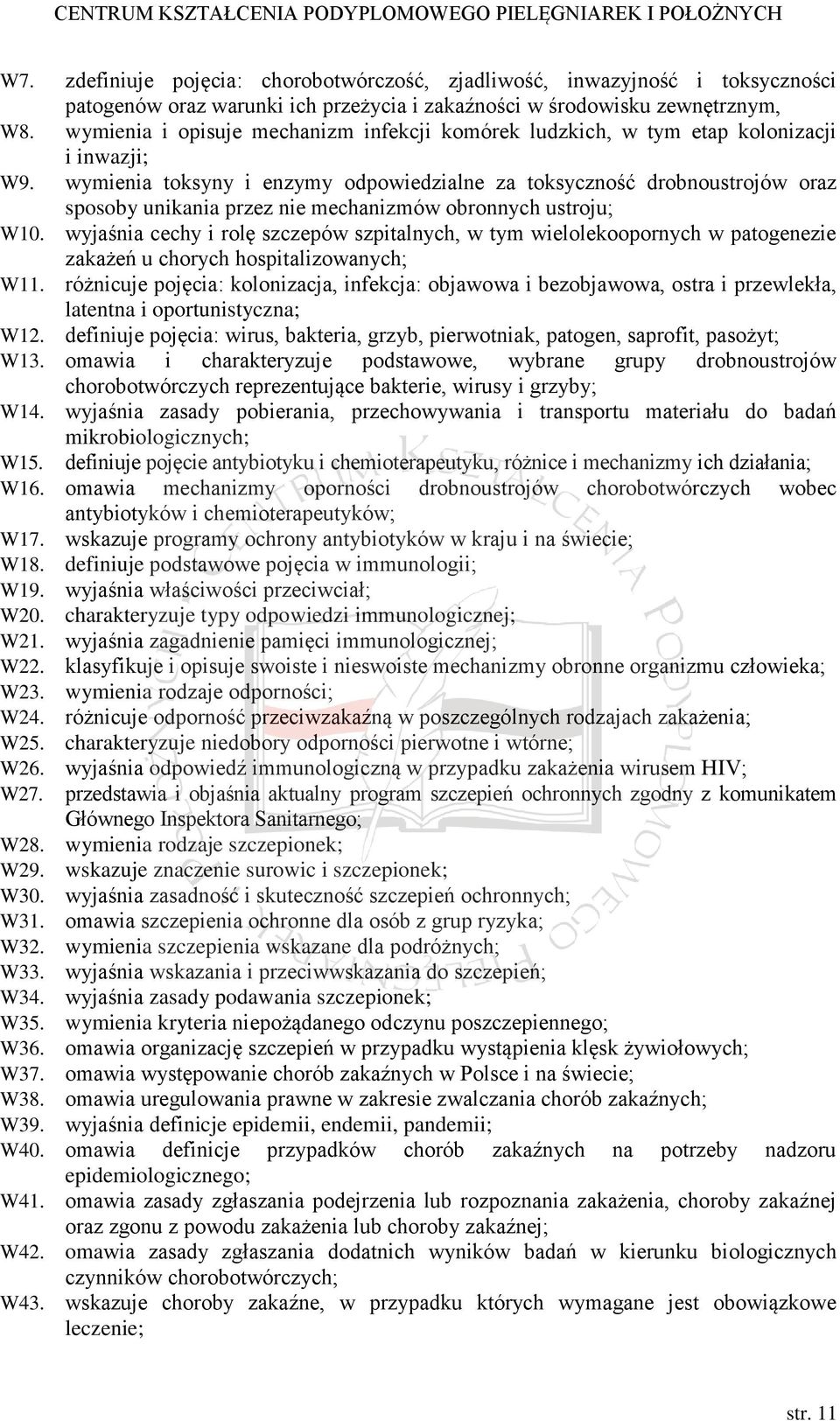 CENTRUM KSZTAŁCENIA PODYPLOMOWEGO PIELĘGNIAREK I POŁOŻNYCH

W7. zdefiniuje pojęcia: chorobotwórczość, zjadliwość, inwazyjność i toksyczności patogenów oraz warunki ich przeżycia i zakaźności w środowisku zewnętrznym,
W8. wymienia i opisuje mechanizm infekcji komórek ludzkich, w tym etap kolonizacji i inwazji;
W9. wymienia toksyny i enzymy odpowiedzialne za toksyczność drobnoustrojów oraz sposoby unikania przez nie mechanizmów obronnych ustroju;
W10. wyjaśnia cechy i rolę szczepów szpitalnych, w tym wielolekoopornych w patogenezie zakażeń u chorych hospitalizowanych;
W11. różnicuje pojęcia: kolonizacja, infekcja: objawowa i bezobjawowa, ostra i przewlekła, latentna i oportunistyczna;
W12. definiuje pojęcia: wirus, bakteria, grzyb, pierwotniak, patogen, saprofit, pasożyt;
W13. omawia i charakteryzuje podstawowe, wybrane grupy drobnoustrojów chorobotwórczych reprezentujące bakterie, wirusy i grzyby;
W14. wyjaśnia zasady pobierania, przechowywania i transportu materiału do badań mikrobiologicznych;
W15. definiuje pojęcie antybiotyku i chemioterapeutyku, różnice i mechanizmy ich działania;
W16. omawia mechanizmy oporności drobnoustrojów chorobotwórczych wobec antybiotyków i chemioterapeutyków;
W17. wskazuje programy ochrony antybiotyków w kraju i na świecie;
W18. definiuje podstawowe pojęcia w immunologii;
W19. wyjaśnia właściwości przeciwciał;
W20. charakteryzuje typy odpowiedzi immunologicznej;
W21. wyjaśnia zagadnienie pamięci immunologicznej;
W22. klasyfikuje i opisuje swoiste i nieswoiste mechanizmy obronne organizmu człowieka;
W23. wymienia rodzaje odporności;
W24. różnicuje odporność przeciwzakaźną w poszczególnych rodzajach zakażenia;
W25. charakteryzuje niedobory odporności pierwotne i wtórne;
W26. wyjaśnia odpowiedź immunologiczną w przypadku zakażenia wirusem HIV;
W27. przedstawia i objaśnia aktualny program szczepień ochronnych zgodny z komunikatem Głównego Inspektora Sanitarnego;
W28. wymienia rodzaje szczepionek;
W29. wskazuje znaczenie surowic i szczepionek;
W30. wyjaśnia zasadność i skuteczność szczepień ochronnych;
W31. omawia szczepienia ochronne dla osób z grup ryzyka;
W32. wymienia szczepienia wskazane dla podróżnych;
W33. wyjaśnia wskazania i przeciwwskazania do szczepień;
W34. wyjaśnia zasady podawania szczepionek;
W35. wymienia kryteria niepożądanego odczynu poszczepiennego;
W36. omawia organizację szczepień w przypadku wystąpienia klęsk żywiołowych;
W37. omawia występowanie chorób zakaźnych w Polsce i na świecie;
W38. omawia uregulowania prawne w zakresie zwalczania chorób zakaźnych;
W39. wyjaśnia definicje epidemii, endemii, pandemii;
W40. omawia definicje przypadków chorób zakaźnych na potrzeby nadzoru epidemiologicznego;
W41. omawia zasady zgłaszania podejrzenia lub rozpoznania zakażenia, choroby zakaźnej oraz zgonu z powodu zakażenia lub choroby zakaźnej;
W42. omawia zasady zgłaszania dodatnich wyników badań w kierunku biologicznych czynników chorobotwórczych;
W43. wskazuje choroby zakaźne, w przypadku których wymagane jest obowiązkowe leczenie;

str. 11